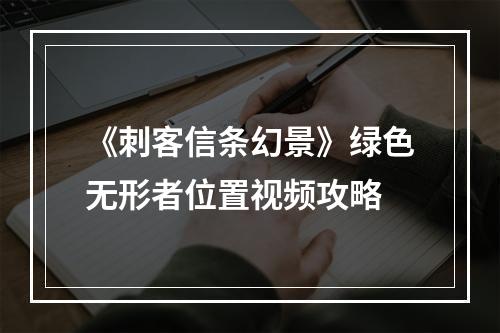 《刺客信条幻景》绿色无形者位置视频攻略